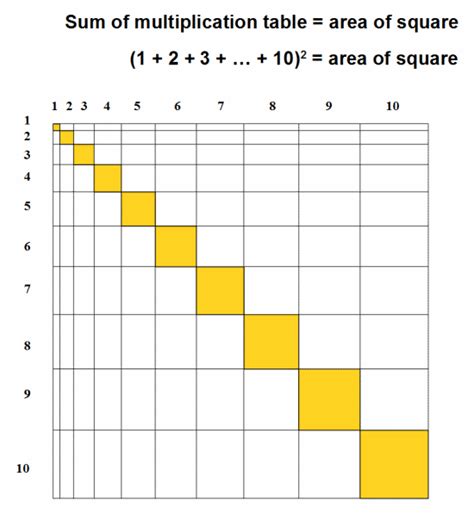 Sum of multiplication table = area of square

$(1 + 2 + 3 + \ldots + 10)^2$ = area of square

1 2 3 4 5 6 7 8 9 10

1
2
3
4
5
6
7
8
9
10